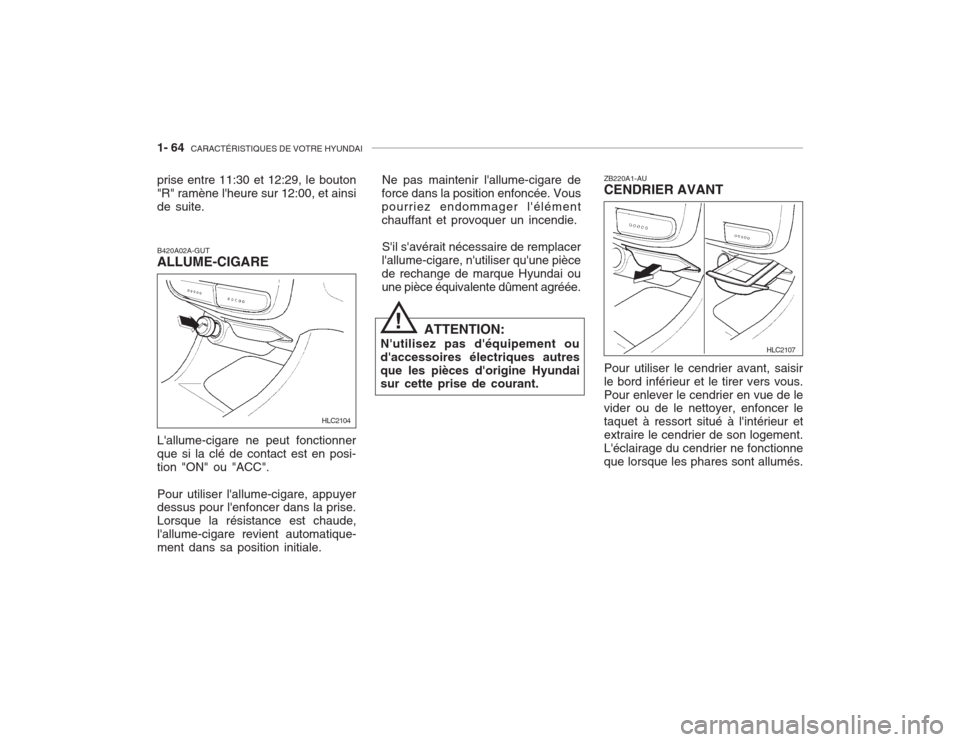 1- 64 CARACTÉRISTIQUES DE VOTRE HYUNDAI

prise entre 11:30 et 12:29, le bouton "R" ramène l'heure sur 12:00, et ainsi de suite.

B420A02A-GUT
ALLUME-CIGARE

HLC2104

L'allume-cigare ne peut fonctionner que si la clé de contact est en position "ON" ou "ACC".

Pour utiliser l'allume-cigare, appuyer dessus pour l'enfoncer dans la prise. Lorsque la résistance est chaude, l'allume-cigare revient automatiquement dans sa position initiale.

Ne pas maintenir l'allume-cigare de force dans la position enfoncée. Vous pourriez endommager l'élément chauffant et provoquer un incendie.

S'il s'avérait nécessaire de remplacer l'allume-cigare, n'utiliser qu'une pièce de rechange de marque Hyundai ou une pièce équivalente dûment agréée.

!
ATTENTION:
N'utilisez pas d'équipement ou d'accessoires électriques autres que les pièces d'origine Hyundai sur cette prise de courant.

ZB220A1-AU
CENDRIER AVANT

HLC2107

Pour utiliser le cendrier avant, saisir le bord inférieur et le tirer vers vous. Pour enlever le cendrier en vue de le vider ou de le nettoyer, enfoncer le taquet à ressort situé à l'intérieur et extraire le cendrier de son logement. L'éclairage du cendrier ne fonctionne que lorsque les phares sont allumés.

carmanualsonline.info